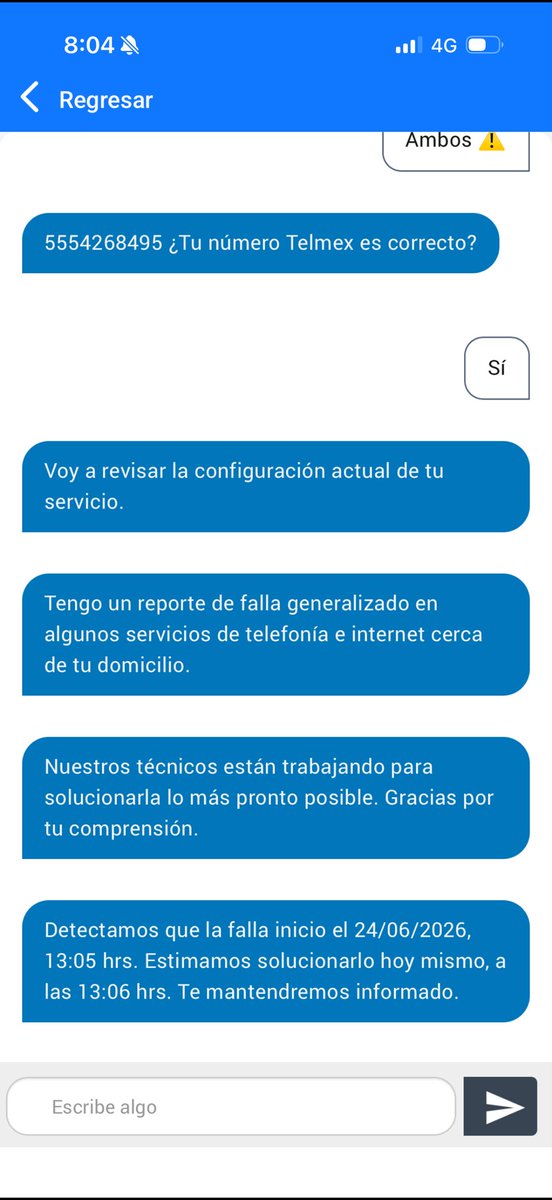 8:04

4G

Regresar

Ambos ⚠️

5554268495 ¿Tu número Telmex es correcto?

Sí

Voy a revisar la configuración actual de tu servicio.

Tengo un reporte de falla generalizado en algunos servicios de telefonía e internet cerca de tu domicilio.

Nuestros técnicos están trabajando para solucionarla lo más pronto posible. Gracias por tu comprensión.

Detectamos que la falla inicio el 24/06/2026, 13:05 hrs. Estimamos solucionarlo hoy mismo, a las 13:06 hrs. Te mantendremos informado.

Escribe algo